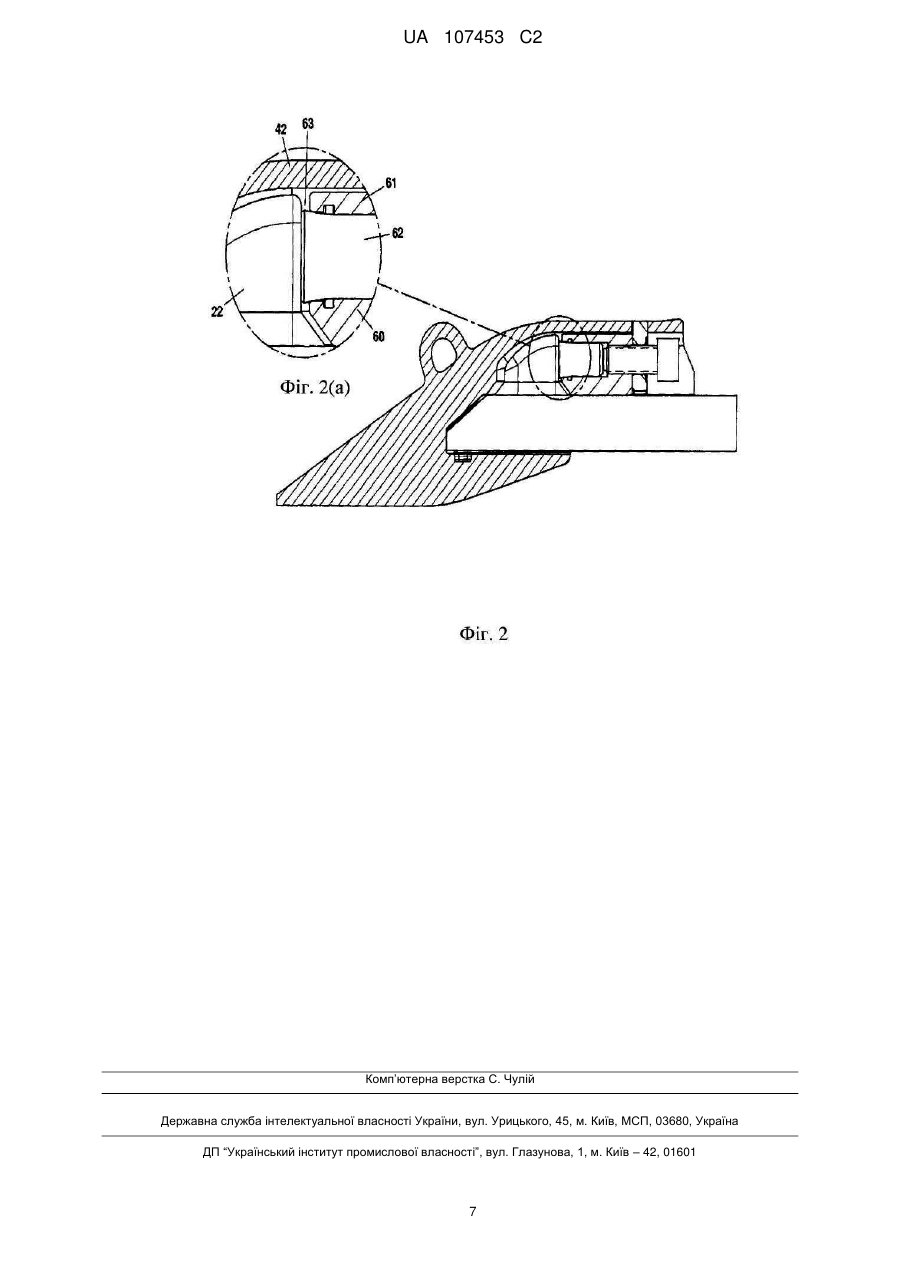 UA 107453 C2

42
63
61
62
22
60

Фіг. 2(а)

Фіг. 2

Комп'ютерна верстка С. Чулій

Державна служба інтелектуальної власності України, вул. Урицького, 45, м. Київ, МСП, 03680, Україна

ДП "Український інститут промислової власності", вул. Глазунова, 1, м. Київ – 42, 01601

7